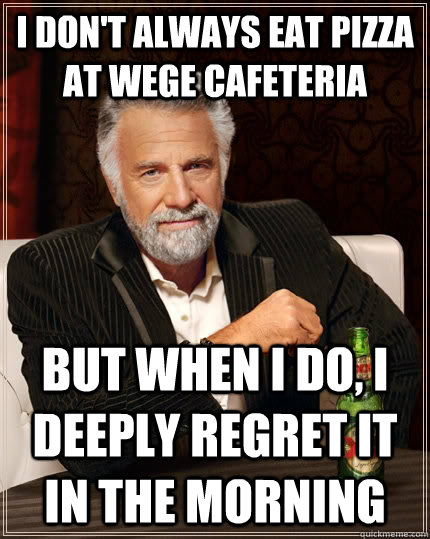 I DON'T ALWAYS EAT PIZZA AT WEGE CAFETERIA

BUT WHEN I DO, I DEEPLY REGRET IT IN THE MORNING

quickmeme.com